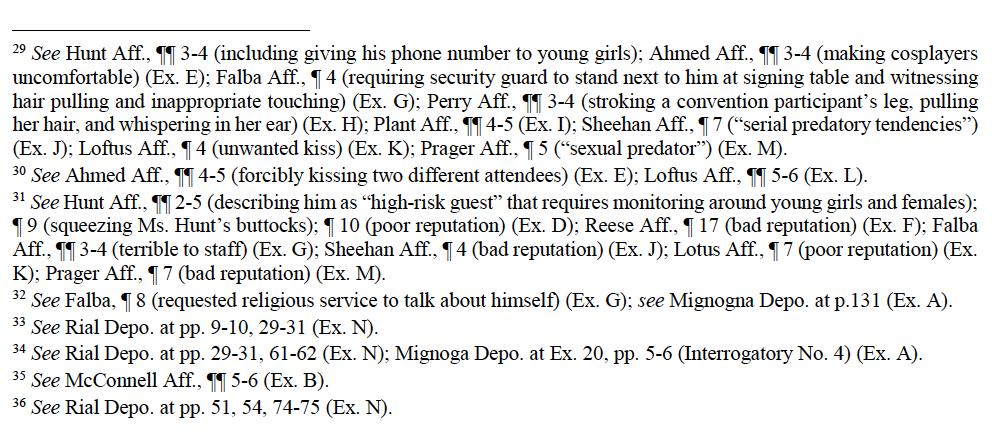 $^{29}$ See Hunt Aff., ¶¶ 3-4 (including giving his phone number to young girls); Ahmed Aff., ¶¶ 3-4 (making cosplayers uncomfortable) (Ex. E); Falba Aff., ¶ 4 (requiring security guard to stand next to him at signing table and witnessing hair pulling and inappropriate touching) (Ex. G); Perry Aff., ¶¶ 3-4 (stroking a convention participant's leg, pulling her hair, and whispering in her ear) (Ex. H); Plant Aff., ¶¶ 4-5 (Ex. I); Sheehan Aff., ¶ 7 ("serial predatory tendencies") (Ex. J); Loftus Aff., ¶ 4 (unwanted kiss) (Ex. K); Prager Aff., ¶ 5 ("sexual predator") (Ex. M).

$^{30}$ See Ahmed Aff., ¶¶ 4-5 (forcibly kissing two different attendees) (Ex. E); Loftus Aff., ¶¶ 5-6 (Ex. L).

$^{31}$ See Hunt Aff., ¶¶ 2-5 (describing him as "high-risk guest" that requires monitoring around young girls and females); ¶ 9 (squeezing Ms. Hunt's buttocks); ¶ 10 (poor reputation) (Ex. D); Reese Aff., ¶ 17 (bad reputation) (Ex. F); Falba Aff., ¶¶ 3-4 (terrible to staff) (Ex. G); Sheehan Aff., ¶ 4 (bad reputation) (Ex. J); Lotus Aff., ¶ 7 (poor reputation) (Ex. K); Prager Aff., ¶ 7 (bad reputation) (Ex. M).

$^{32}$ See Falba, ¶ 8 (requested religious service to talk about himself) (Ex. G); see Mignogna Depo. at p.131 (Ex. A).

$^{33}$ See Rial Depo. at pp. 9-10, 29-31 (Ex. N).

$^{34}$ See Rial Depo. at pp. 29-31, 61-62 (Ex. N); Mignoga Depo. at Ex. 20, pp. 5-6 (Interrogatory No. 4) (Ex. A).

$^{35}$ See McConnell Aff., ¶¶ 5-6 (Ex. B).

$^{36}$ See Rial Depo. at pp. 51, 54, 74-75 (Ex. N).